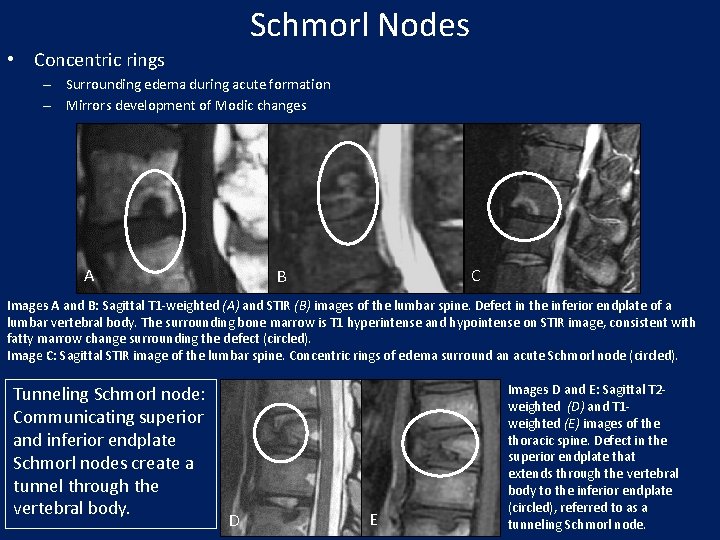 Schmorl Nodes

• Concentric rings
 – Surrounding edema during acute formation
 – Mirrors development of Modic changes

A

B

C

Images A and B: Sagittal T1-weighted (A) and STIR (B) images of the lumbar spine. Defect in the inferior endplate of a lumbar vertebral body. The surrounding bone marrow is T1 hyperintense and hypointense on STIR image, consistent with fatty marrow change surrounding the defect (circled).
Image C: Sagittal STIR image of the lumbar spine. Concentric rings of edema surround an acute Schmorl node (circled).

Tunneling Schmorl node: Communicating superior and inferior endplate Schmorl nodes create a tunnel through the vertebral body.

D

E

Images D and E: Sagittal T2-weighted (D) and T1-weighted (E) images of the thoracic spine. Defect in the superior endplate that extends through the vertebral body to the inferior endplate (circled), referred to as a tunneling Schmorl node.